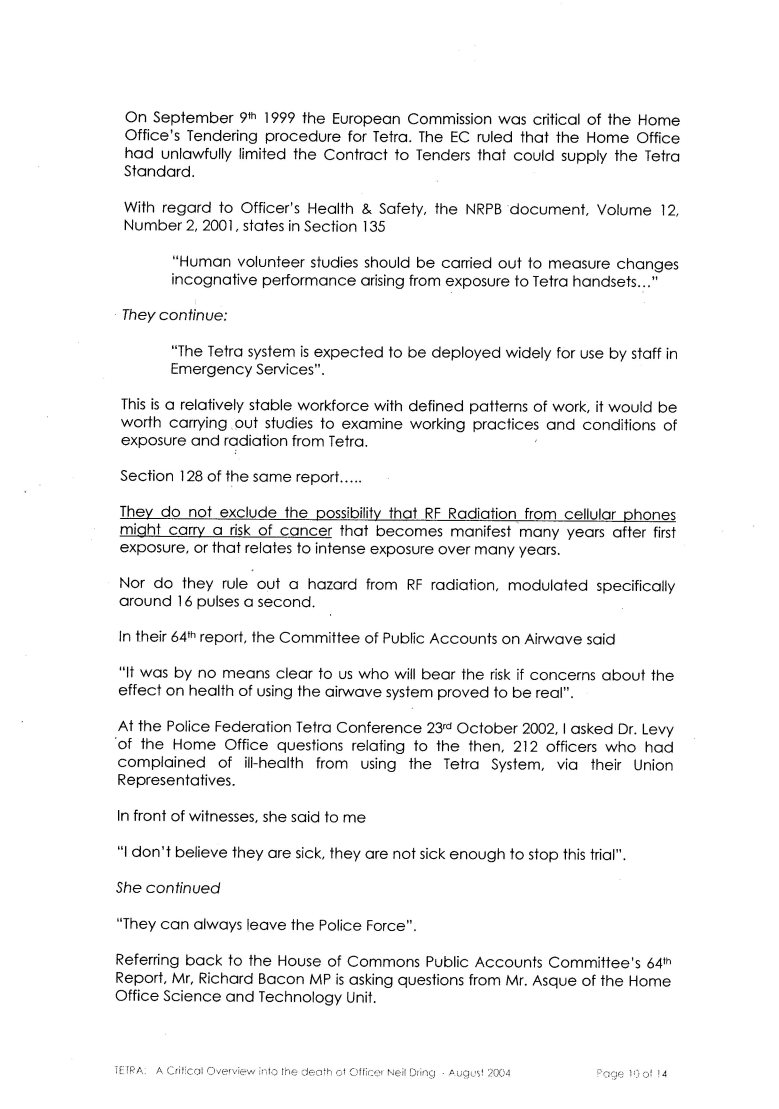 On September 9th 1999 the European Commission was critical of the Home Office's Tendering procedure for Tetra. The EC ruled that the Home Office had unlawfully limited the Contract to Tenders that could supply the Tetra Standard.

With regard to Officer's Health & Safety, the NRPB document, Volume 12, Number 2, 2001, states in Section 135

"Human volunteer studies should be carried out to measure changes incognative performance arising from exposure to Tetra handsets..."

They continue:

"The Tetra system is expected to be deployed widely for use by staff in Emergency Services".

This is a relatively stable workforce with defined patterns of work, it would be worth carrying out studies to examine working practices and conditions of exposure and radiation from Tetra.

Section 128 of the same report.....

They do not exclude the possibility that RF Radiation from cellular phones might carry a risk of cancer that becomes manifest many years after first exposure, or that relates to intense exposure over many years.

Nor do they rule out a hazard from RF radiation, modulated specifically around 16 pulses a second.

In their 64th report, the Committee of Public Accounts on Airwave said

"It was by no means clear to us who will bear the risk if concerns about the effect on health of using the airwave system proved to be real".

At the Police Federation Tetra Conference 23rd October 2002, I asked Dr. Levy of the Home Office questions relating to the then, 212 officers who had complained of ill-health from using the Tetra System, via their Union Representatives.

In front of witnesses, she said to me

"I don't believe they are sick, they are not sick enough to stop this trial".

She continued

"They can always leave the Police Force".

Referring back to the House of Commons Public Accounts Committee's 64th Report, Mr, Richard Bacon MP is asking questions from Mr. Asque of the Home Office Science and Technology Unit.

TETRA: A Critical Overview into the death of Officer Neil Dring - August 2004

Page 10 of 14